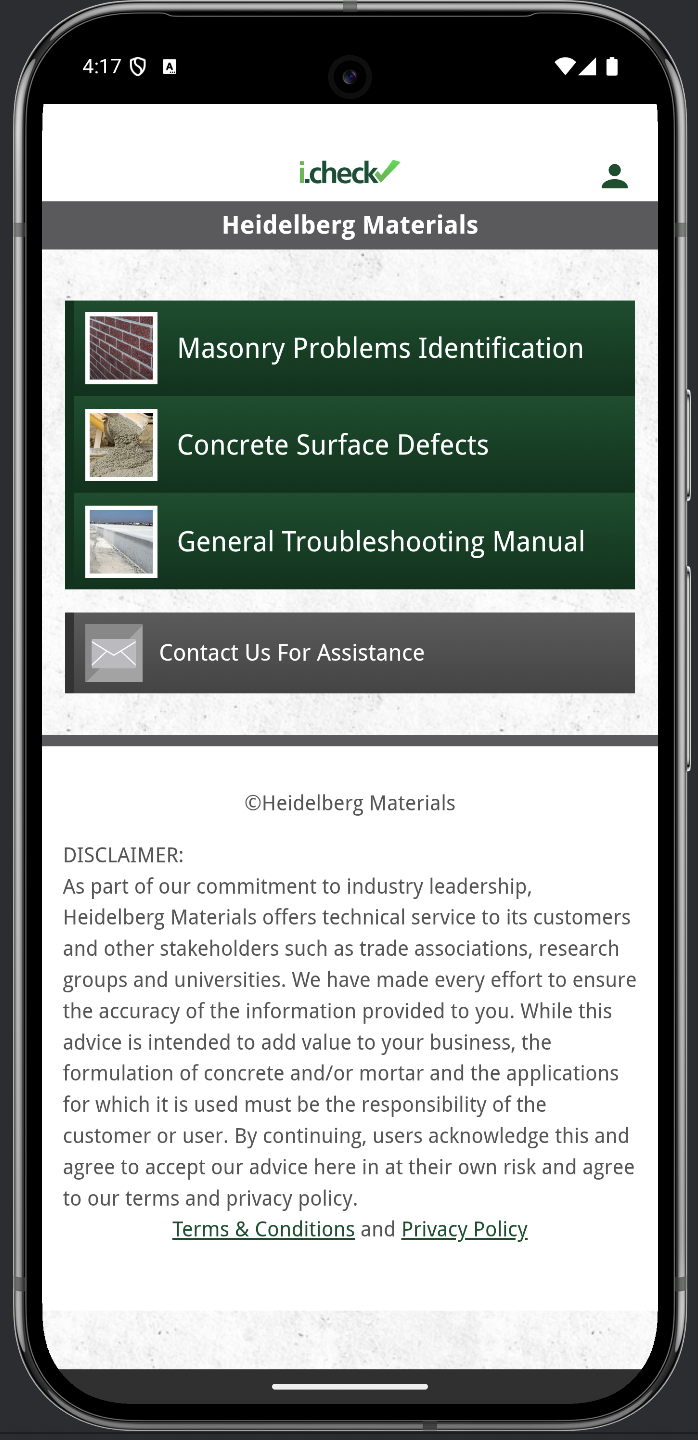 4:17

i.check

Heidelberg Materials

Masonry Problems Identification

Concrete Surface Defects

General Troubleshooting Manual

Contact Us For Assistance

©Heidelberg Materials

DISCLAIMER:
As part of our commitment to industry leadership, Heidelberg Materials offers technical service to its customers and other stakeholders such as trade associations, research groups and universities. We have made every effort to ensure the accuracy of the information provided to you. While this advice is intended to add value to your business, the formulation of concrete and/or mortar and the applications for which it is used must be the responsibility of the customer or user. By continuing, users acknowledge this and agree to accept our advice here in at their own risk and agree to our terms and privacy policy.
Terms & Conditions and Privacy Policy